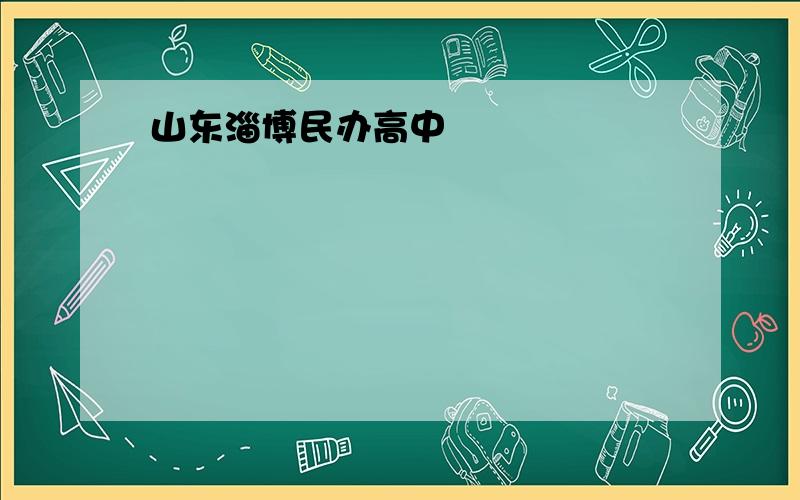 山东淄博民办高中